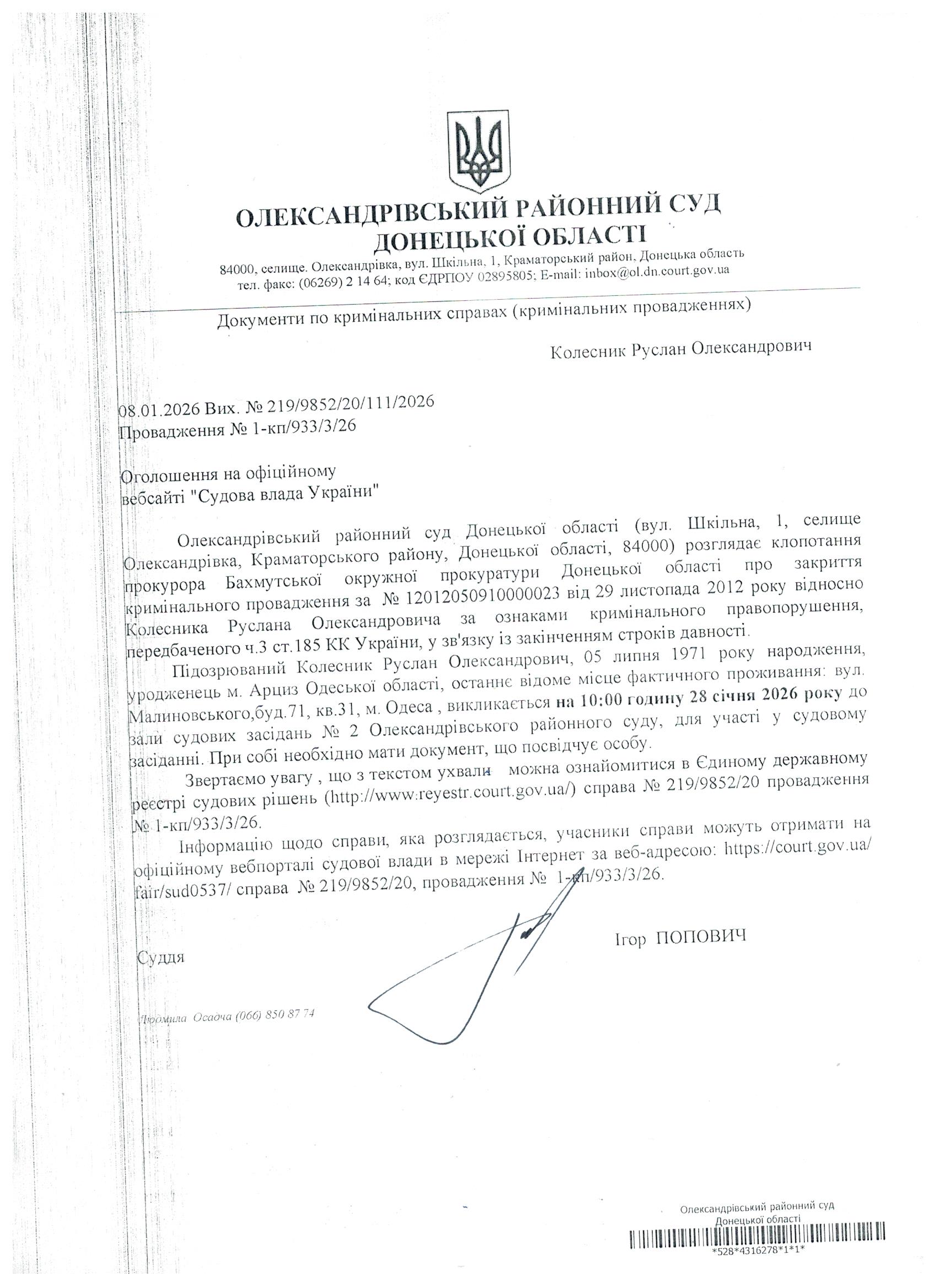 ОЛЕКСАНДРІВСЬКИЙ РАЙОННИЙ СУД ДОНЕЦЬКОЇ ОБЛАСТІ
84000, селище. Олександрівка, вул. Шкільна, 1, Краматорський район, Донецька область
тел. факс: (06269) 2 14 64; код ЄДРПОУ 02895805; E-mail: inbox@ol.dn.court.gov.ua

Документи по кримінальних справах (кримінальних провадженнях)

Колесник Руслан Олександрович

08.01.2026 Вих. № 219/9852/20/111/2026
Провадження № 1-кп/933/3/26

Оголошення на офіційному вебсайті "Судова влада України"

Олександрівський районний суд Донецької області (вул. Шкільна, 1, селище Олександрівка, Краматорського району, Донецької області, 84000) розглядає клопотання прокурора Бахмутської окружної прокуратури Донецької області про закриття кримінального провадження за № 12012050910000023 від 29 листопада 2012 року відносно Колесника Руслана Олександровича за ознаками кримінального правопорушення, передбаченого ч.3 ст.185 КК України, у зв'язку із закінченням строків давності.

Підозрюваний Колесник Руслан Олександрович, 05 липня 1971 року народження, уродженець м. Арциз Одеської області, останнє відоме місце фактичного проживання: вул. Малиновського,буд.71, кв.31, м. Одеса , викликається на 10:00 годину 28 січня 2026 року до зали судових засідань № 2 Олександрівського районного суду, для участі у судовому засіданні. При собі необхідно мати документ, що посвідчує особу.

Звертаємо увагу , що з текстом ухвали можна ознайомитися в Єдиному державному реєстрі судових рішень (http://www:reyestr.court.gov.ua/) справа № 219/9852/20 провадження № 1-кп/933/3/26.

Інформацію щодо справи, яка розглядається, учасники справи можуть отримати на офіційному вебпорталі судової влади в мережі Інтернет за веб-адресою: https://court.gov.ua/fair/sud0537/ справа № 219/9852/20, провадження № 1-кп/933/3/26.

Суддя

Ігор ПОПОВИЧ

Людмила Осадча (066) 850 87 74

Олександрівський районний суд
Донецької області
*528*4316278*1*1*